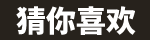 猜你喜欢